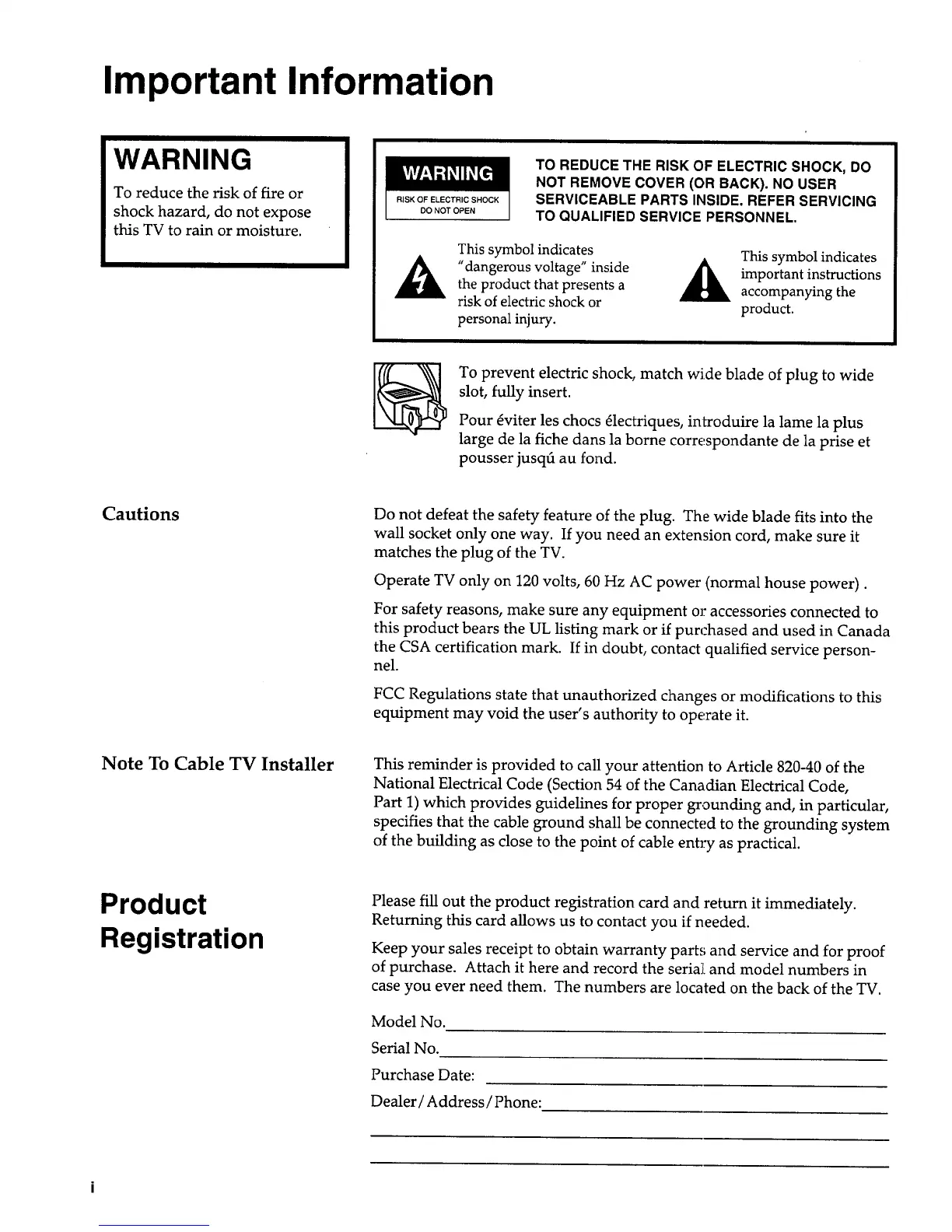 Important Information

WARNING

To reduce the risk of fire or shock hazard, do not expose this TV to rain or moisture.

WARNING
RISK OF ELECTRIC SHOCK
DO NOT OPEN

TO REDUCE THE RISK OF ELECTRIC SHOCK, DO NOT REMOVE COVER (OR BACK). NO USER SERVICEABLE PARTS INSIDE. REFER SERVICING TO QUALIFIED SERVICE PERSONNEL.

This symbol indicates "dangerous voltage" inside the product that presents a risk of electric shock or personal injury.

This symbol indicates important instructions accompanying the product.

To prevent electric shock, match wide blade of plug to wide slot, fully insert.

Pour éviter les chocs électriques, introduire la lame la plus large de la fiche dans la borne correspondante de la prise et pousser jusqú au fond.

Cautions

Do not defeat the safety feature of the plug. The wide blade fits into the wall socket only one way. If you need an extension cord, make sure it matches the plug of the TV.

Operate TV only on 120 volts, 60 Hz AC power (normal house power) .

For safety reasons, make sure any equipment or accessories connected to this product bears the UL listing mark or if purchased and used in Canada the CSA certification mark. If in doubt, contact qualified service personnel.

FCC Regulations state that unauthorized changes or modifications to this equipment may void the user's authority to operate it.

Note To Cable TV Installer

This reminder is provided to call your attention to Article 820-40 of the National Electrical Code (Section 54 of the Canadian Electrical Code, Part 1) which provides guidelines for proper grounding and, in particular, specifies that the cable ground shall be connected to the grounding system of the building as close to the point of cable entry as practical.

Product Registration

Please fill out the product registration card and return it immediately. Returning this card allows us to contact you if needed.

Keep your sales receipt to obtain warranty parts and service and for proof of purchase. Attach it here and record the serial and model numbers in case you ever need them. The numbers are located on the back of the TV.

Model No.

Serial No.

Purchase Date:

Dealer/Address/Phone:

i